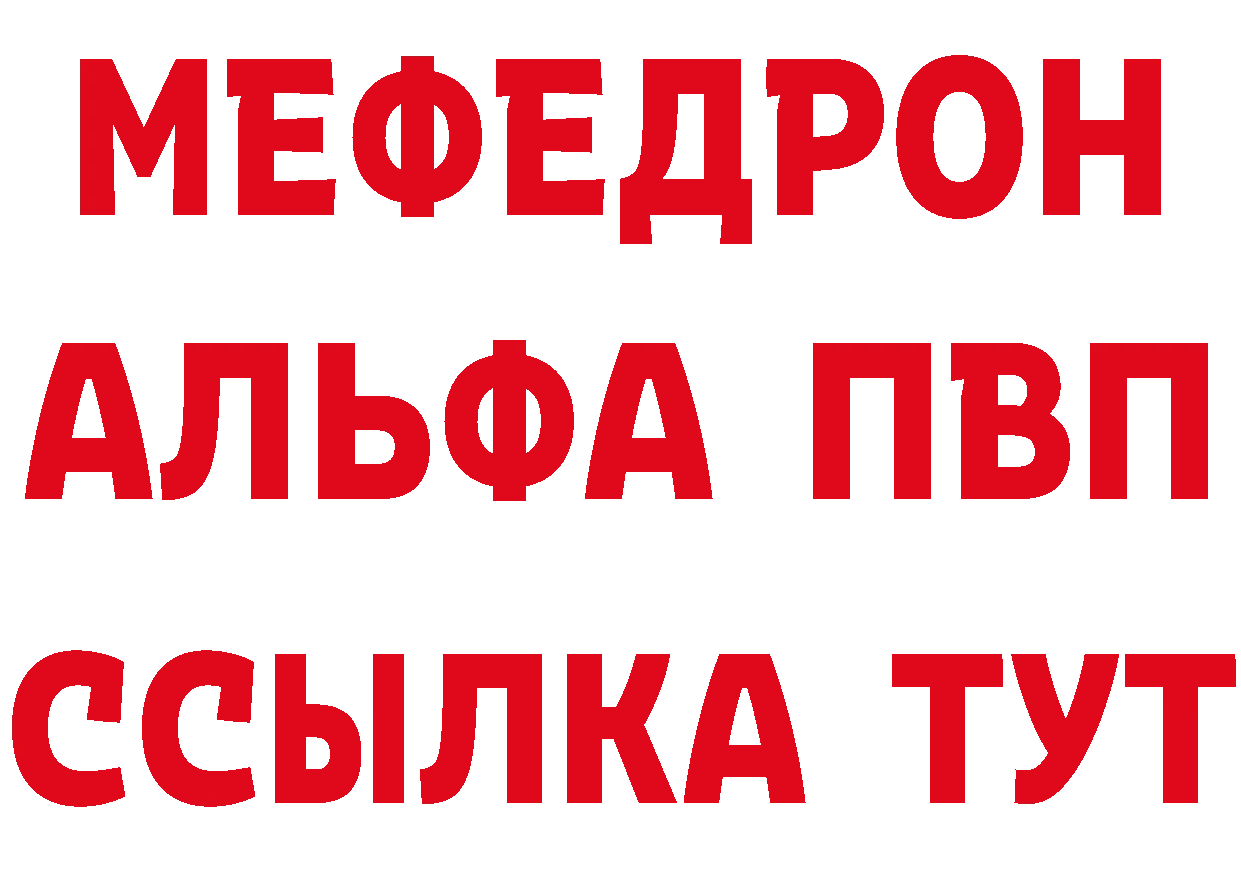 МЕФЕДРОН
АЛЬФА ПВП
ССЫЛКА ТУТ